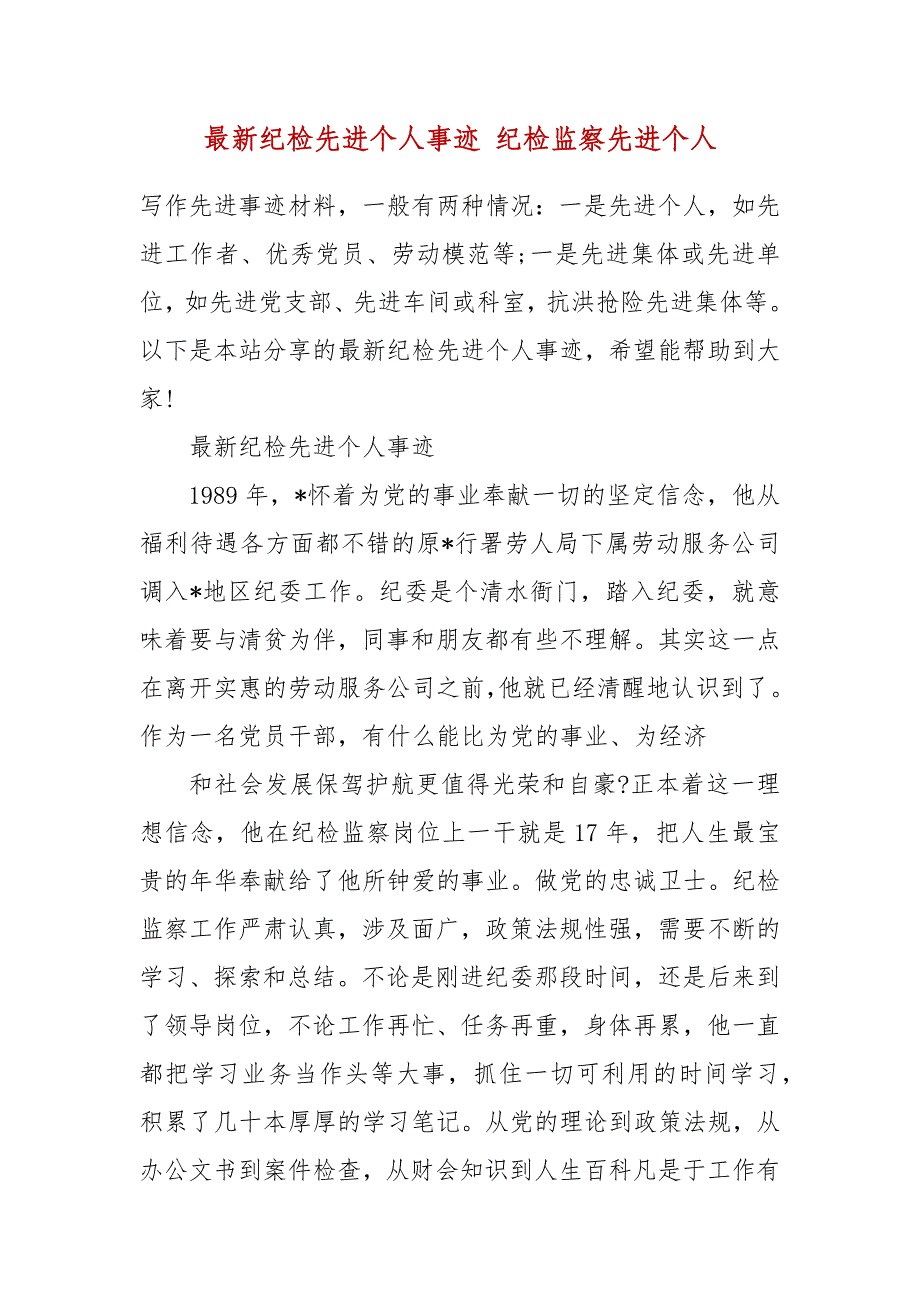 最新纪检先进个人事迹 纪检监察先进个人

写作先进事迹材料，一般有两种情况：一是先进个人，如先进工作者、优秀党员、劳动模范等;一是先进集体或先进单位，如先进党支部、先进车间或科室，抗洪抢险先进集体等。以下是本站分享的最新纪检先进个人事迹，希望能帮助到大家!

最新纪检先进个人事迹

1989 年，*怀着为党的事业奉献一切的坚定信念，他从福利待遇各方面都不错的原*行署劳人局下属劳动服务公司调入*地区纪委工作。纪委是个清水衙门，踏入纪委，就意味着要与清贫为伴，同事和朋友都有些不理解。其实这一点在离开实惠的劳动服务公司之前,他就已经清醒地认识到了。作为一名党员干部，有什么能比为党的事业、为经济

和社会发展保驾护航更值得光荣和自豪?正本着这一理想信念，他在纪检监察岗位上一干就是 17 年，把人生最宝贵的年华奉献给了他所钟爱的事业。做党的忠诚卫士。纪检监察工作严肃认真，涉及面广，政策法规性强，需要不断的学习、探索和总结。不论是刚进纪委那段时间，还是后来到了领导岗位，不论工作再忙、任务再重，身体再累，他一直都把学习业务当作头等大事，抓住一切可利用的时间学习，积累了几十本厚厚的学习笔记。从党的理论到政策法规，从办公文书到案件检查，从财会知识到人生百科凡是于工作有